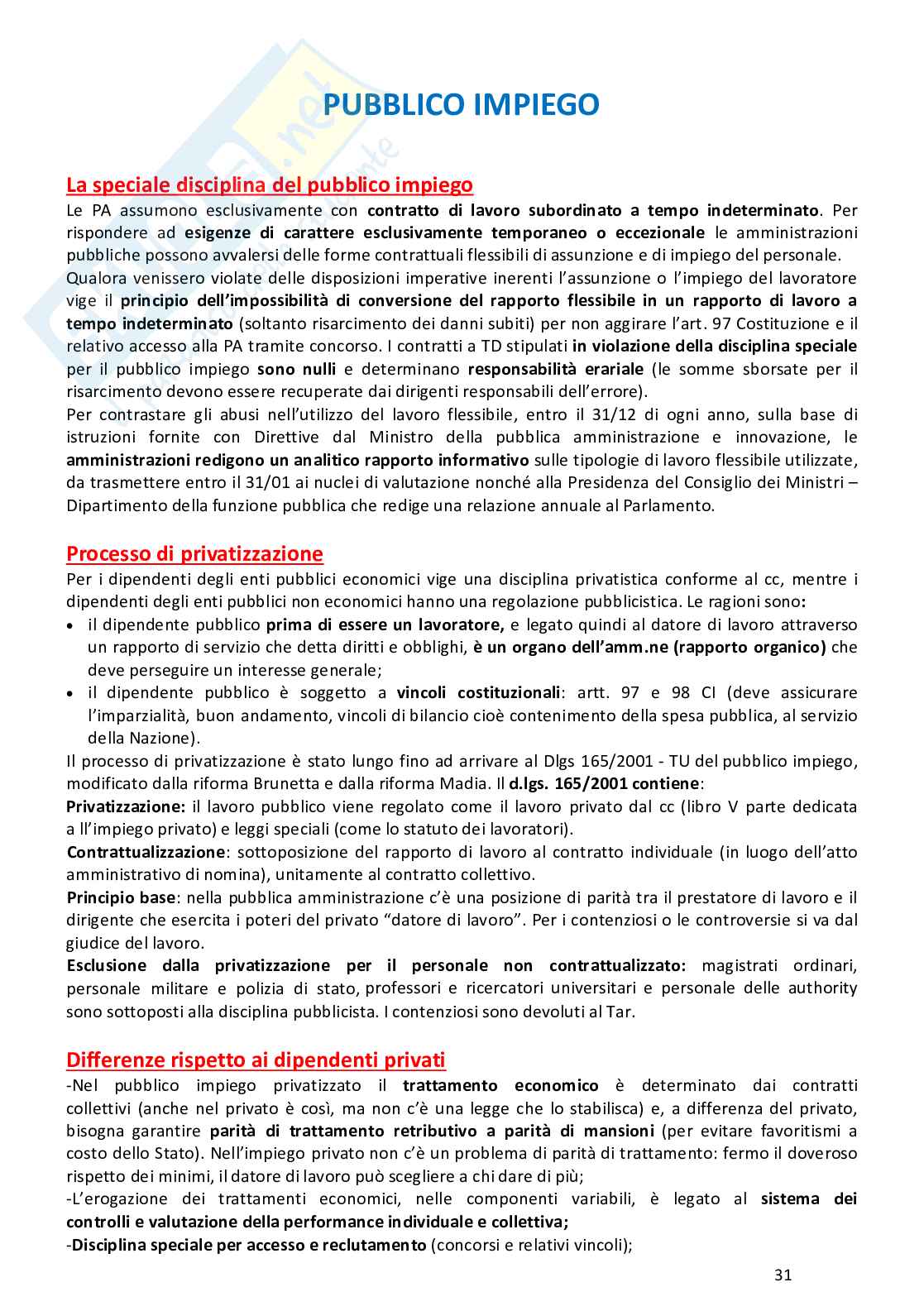 PUBBLICO IMPIEGO

La speciale disciplina del pubblico impiego
Le PA assumono esclusivamente con contratto di lavoro subordinato a tempo indeterminato. Per rispondere ad esigenze di carattere esclusivamente temporaneo o eccezionale le amministrazioni pubbliche possono avvalersi delle forme contrattuali flessibili di assunzione e di impiego del personale.
Qualora venissero violate delle disposizioni imperative inerenti l'assunzione o l'impiego del lavoratore vige il principio dell'impossibilità di conversione del rapporto flessibile in un rapporto di lavoro a tempo indeterminato (soltanto risarcimento dei danni subiti) per non aggirare l'art. 97 Costituzione e il relativo accesso alla PA tramite concorso. I contratti a TD stipulati in violazione della disciplina speciale per il pubblico impiego sono nulli e determinano responsabilità erariale (le somme sborsate per il risarcimento devono essere recuperate dai dirigenti responsabili dell'errore).
Per contrastare gli abusi nell'utilizzo del lavoro flessibile, entro il 31/12 di ogni anno, sulla base di istruzioni fornite con Direttive dal Ministro della pubblica amministrazione e innovazione, le amministrazioni redigono un analitico rapporto informativo sulle tipologie di lavoro flessibile utilizzate, da trasmettere entro il 31/01 ai nuclei di valutazione nonché alla Presidenza del Consiglio dei Ministri – Dipartimento della funzione pubblica che redige una relazione annuale al Parlamento.

Processo di privatizzazione
Per i dipendenti degli enti pubblici economici vige una disciplina privatistica conforme al cc, mentre i dipendenti degli enti pubblici non economici hanno una regolazione pubblicistica. Le ragioni sono:
• il dipendente pubblico prima di essere un lavoratore, e legato quindi al datore di lavoro attraverso un rapporto di servizio che detta diritti e obblighi, è un organo dell'amm.ne (rapporto organico) che deve perseguire un interesse generale;
• il dipendente pubblico è soggetto a vincoli costituzionali: artt. 97 e 98 CI (deve assicurare l'imparzialità, buon andamento, vincoli di bilancio cioè contenimento della spesa pubblica, al servizio della Nazione).
Il processo di privatizzazione è stato lungo fino ad arrivare al Dlgs 165/2001 - TU del pubblico impiego, modificato dalla riforma Brunetta e dalla riforma Madia. Il d.lgs. 165/2001 contiene:
Privatizzazione: il lavoro pubblico viene regolato come il lavoro privato dal cc (libro V parte dedicata a ll'impiego privato) e leggi speciali (come lo statuto dei lavoratori).
Contrattualizzazione: sottoposizione del rapporto di lavoro al contratto individuale (in luogo dell'atto amministrativo di nomina), unitamente al contratto collettivo.
Principio base: nella pubblica amministrazione c'è una posizione di parità tra il prestatore di lavoro e il dirigente che esercita i poteri del privato "datore di lavoro". Per i contenziosi o le controversie si va dal giudice del lavoro.
Esclusione dalla privatizzazione per il personale non contrattualizzato: magistrati ordinari, personale militare e polizia di stato, professori e ricercatori universitari e personale delle authority sono sottoposti alla disciplina pubblicista. I contenziosi sono devoluti al Tar.

Differenze rispetto ai dipendenti privati
-Nel pubblico impiego privatizzato il trattamento economico è determinato dai contratti collettivi (anche nel privato è così, ma non c'è una legge che lo stabilisca) e, a differenza del privato, bisogna garantire parità di trattamento retributivo a parità di mansioni (per evitare favoritismi a costo dello Stato). Nell'impiego privato non c'è un problema di parità di trattamento: fermo il doveroso rispetto dei minimi, il datore di lavoro può scegliere a chi dare di più;
-L'erogazione dei trattamenti economici, nelle componenti variabili, è legato al sistema dei controlli e valutazione della performance individuale e collettiva;
-Disciplina speciale per accesso e reclutamento (concorsi e relativi vincoli);

31